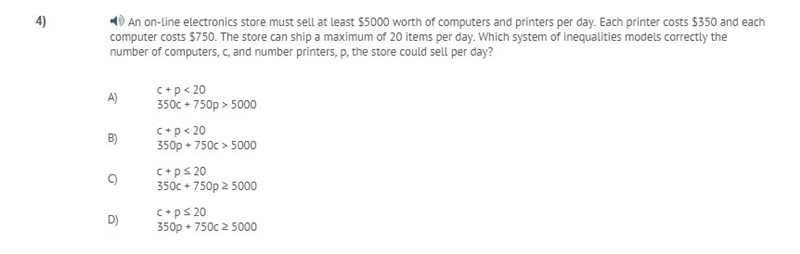 4) An on-line electronics store must sell at least \$5000 worth of computers and printers per day. Each printer costs \$350 and each computer costs \$750. The store can ship a maximum of 20 items per day. Which system of inequalities models correctly the number of computers, c, and number printers, p, the store could sell per day?

A) $c + p < 20$
$350c + 750p > 5000$

B) $c + p < 20$
$350p + 750c > 5000$

C) $c + p \leq 20$
$350c + 750p \geq 5000$

D) $c + p \leq 20$
$350p + 750c \geq 5000$